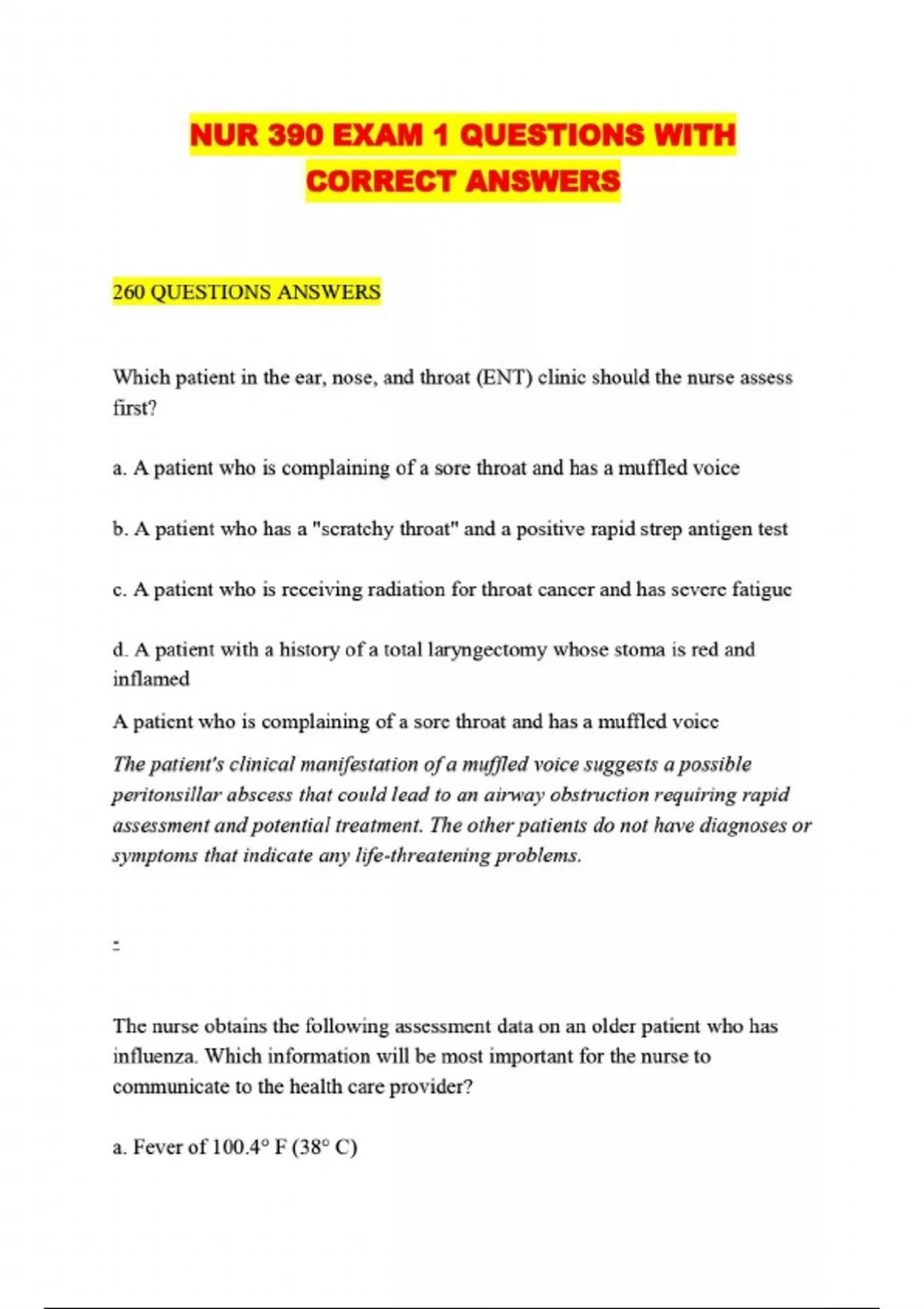 NUR 390 EXAM 1 QUESTIONS WITH CORRECT ANSWERS

260 QUESTIONS ANSWERS

Which patient in the ear, nose, and throat (ENT) clinic should the nurse assess first?

a. A patient who is complaining of a sore throat and has a muffled voice

b. A patient who has a "scratchy throat" and a positive rapid strep antigen test

c. A patient who is receiving radiation for throat cancer and has severe fatigue

d. A patient with a history of a total laryngectomy whose stoma is red and inflamed

A patient who is complaining of a sore throat and has a muffled voice

The patient's clinical manifestation of a muffled voice suggests a possible peritonsillar abscess that could lead to an airway obstruction requiring rapid assessment and potential treatment. The other patients do not have diagnoses or symptoms that indicate any life-threatening problems.

:

The nurse obtains the following assessment data on an older patient who has influenza. Which information will be most important for the nurse to communicate to the health care provider?

a. Fever of 100.4° F (38° C)